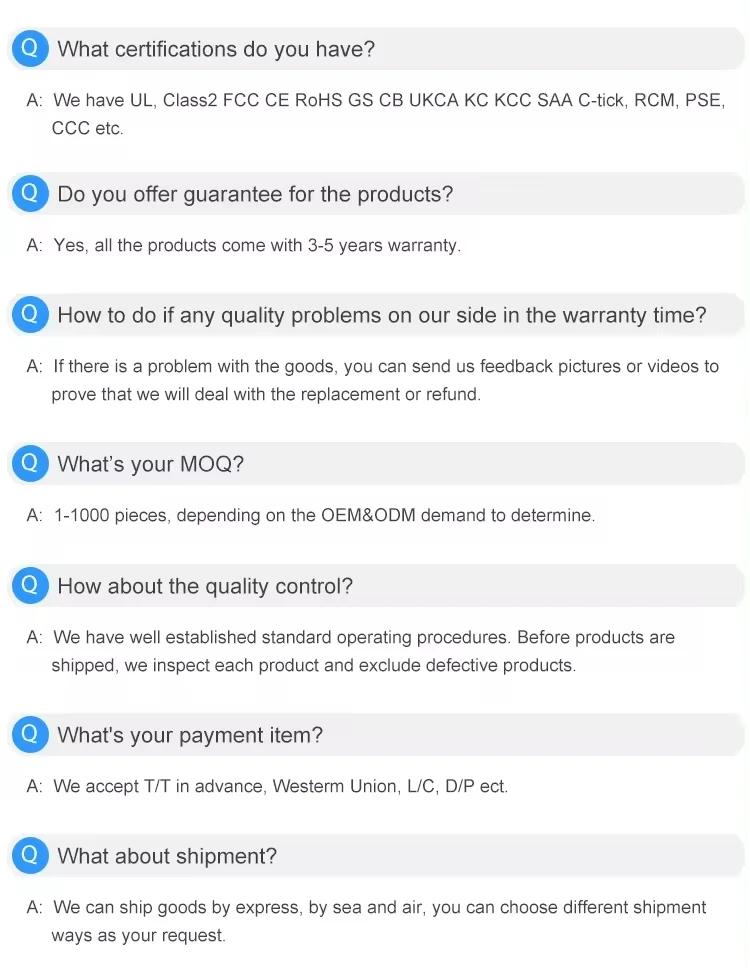 Q What certifications do you have?

A: We have UL, Class2 FCC CE RoHS GS CB UKCA KC KCC SAA C-tick, RCM, PSE, CCC etc.

Q Do you offer guarantee for the products?

A: Yes, all the products come with 3-5 years warranty.

Q How to do if any quality problems on our side in the warranty time?

A: If there is a problem with the goods, you can send us feedback pictures or videos to prove that we will deal with the replacement or refund.

Q What's your MOQ?

A: 1-1000 pieces, depending on the OEM&ODM demand to determine.

Q How about the quality control?

A: We have well established standard operating procedures. Before products are shipped, we inspect each product and exclude defective products.

Q What's your payment item?

A: We accept T/T in advance, Westerm Union, L/C, D/P ect.

Q What about shipment?

A: We can ship goods by express, by sea and air, you can choose different shipment ways as your request.